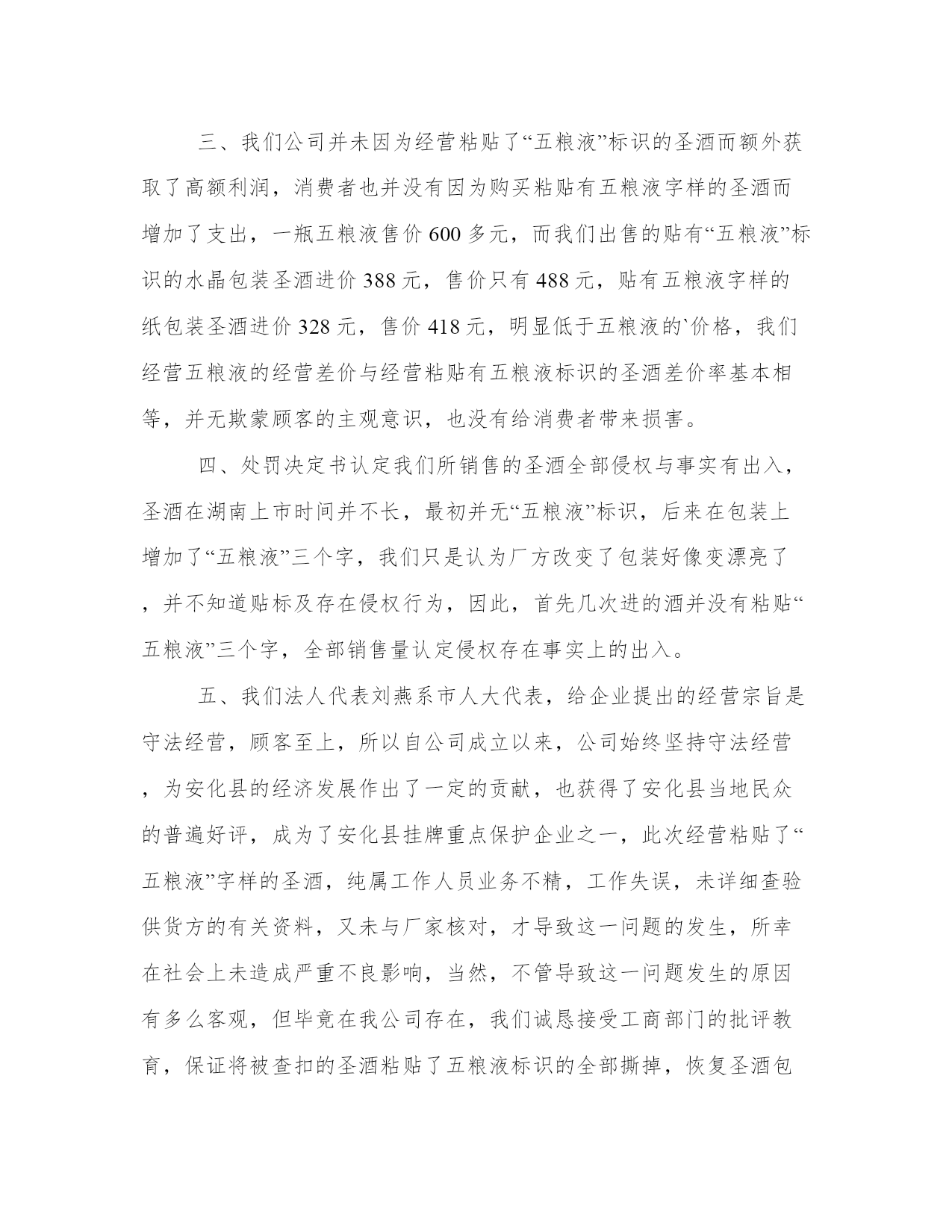 三、我们公司并未因为经营粘贴了“五粮液”标识的圣酒而额外获取了高额利润，消费者也并没有因为购买粘贴有五粮液字样的圣酒而增加了支出，一瓶五粮液售价600多元，而我们出售的贴有“五粮液”标识的水晶包装圣酒进价388元，售价只有488元，贴有五粮液字样的纸包装圣酒进价328元，售价418元，明显低于五粮液的`价格，我们经营五粮液的经营差价与经营粘贴有五粮液标识的圣酒差价率基本相等，并无欺蒙顾客的主观意识，也没有给消费者带来损害。

四、处罚决定书认定我们所销售的圣酒全部侵权与事实有出入，圣酒在湖南上市时间并不长，最初并无“五粮液”标识，后来在包装上增加了“五粮液”三个字，我们只是认为厂方改变了包装好像变漂亮了，并不知道贴标及存在侵权行为，因此，首先几次进的酒并没有粘贴“五粮液”三个字，全部销售量认定侵权存在事实上的出入。

五、我们法人代表刘燕系市人大代表，给企业提出的经营宗旨是守法经营，顾客至上，所以自公司成立以来，公司始终坚持守法经营，为安化县的经济发展作出了一定的贡献，也获得了安化县当地民众的普遍好评，成为了安化县挂牌重点保护企业之一，此次经营粘贴了“五粮液”字样的圣酒，纯属工作人员业务不精，工作失误，未详细查验供货方的有关资料，又未与厂家核对，才导致这一问题的发生，所幸在社会上未造成严重不良影响，当然，不管导致这一问题发生的原因有多么客观，但毕竟在我公司存在，我们诚恳接受工商部门的批评教育，保证将被查扣的圣酒粘贴了五粮液标识的全部撕掉，恢复圣酒包